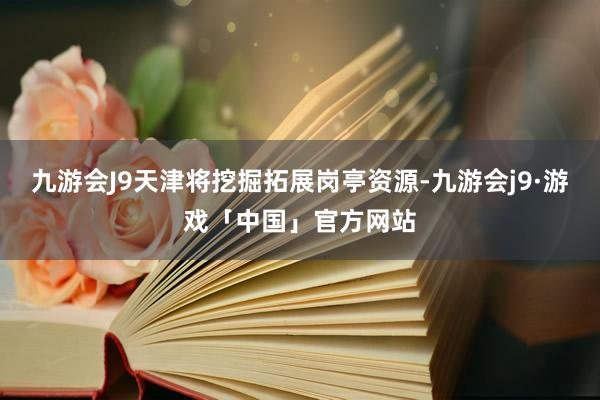 九游会J9天津将挖掘拓展岗亭资源-九游会j9·游戏「中国」官方网站